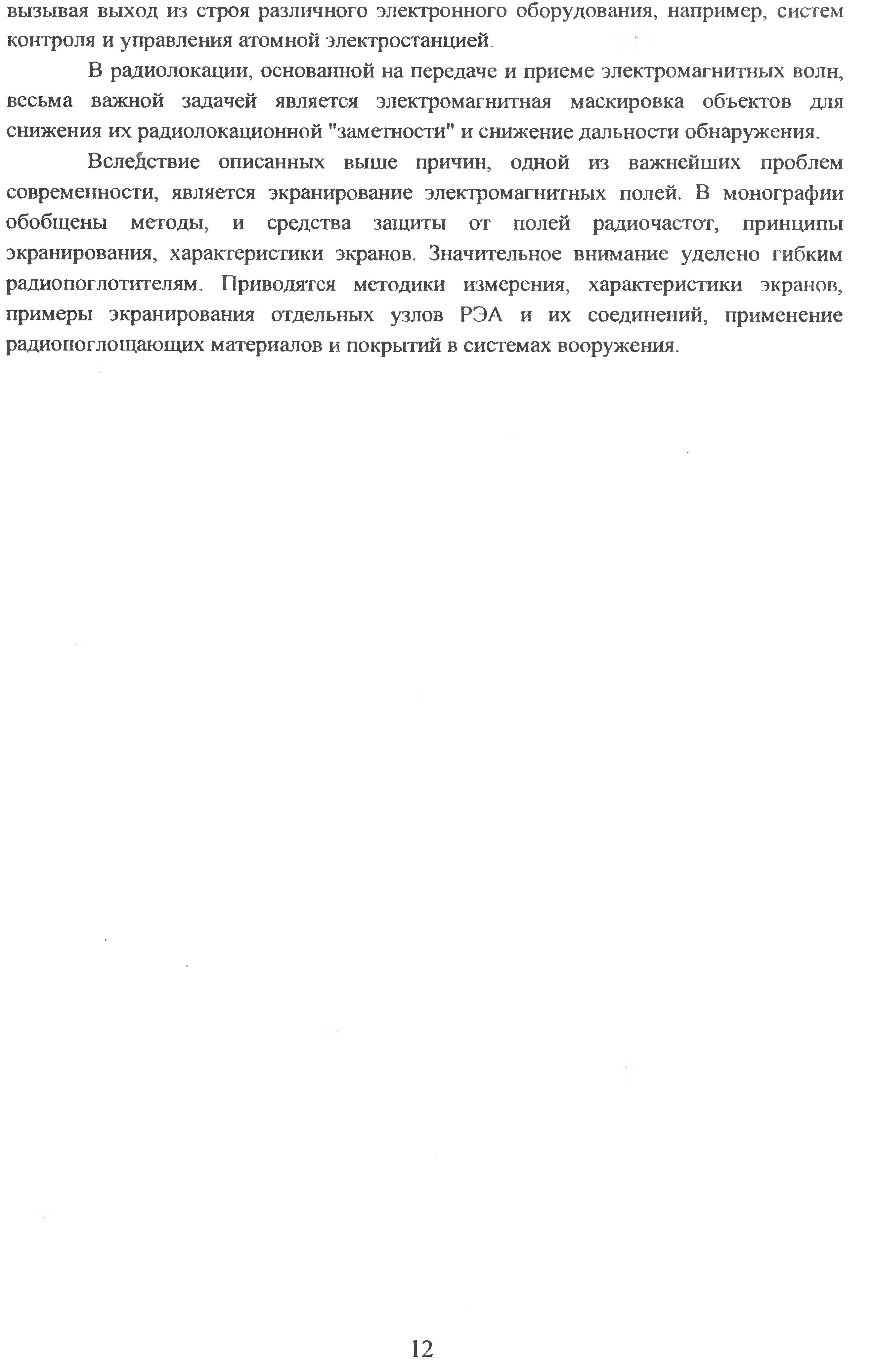 вызывая выход из строя различного электронного оборудования, например, систем контроля и управления атомной электростанцией.

В радиолокации, основанной на передаче и приеме электромагнитных волн, весьма важной задачей является электромагнитная маскировка объектов для снижения их радиолокационной "заметности" и снижение дальности обнаружения.

Вследствие описанных выше причин, одной из важнейших проблем современности, является экранирование электромагнитных полей. В монографии обобщены методы, и средства защиты от полей радиочастот, принципы экранирования, характеристики экранов. Значительное внимание уделено гибким радиопоглотителям. Приводятся методики измерения, характеристики экранов, примеры экранирования отдельных узлов РЭА и их соединений, применение радиопоглощающих материалов и покрытий в системах вооружения.

12